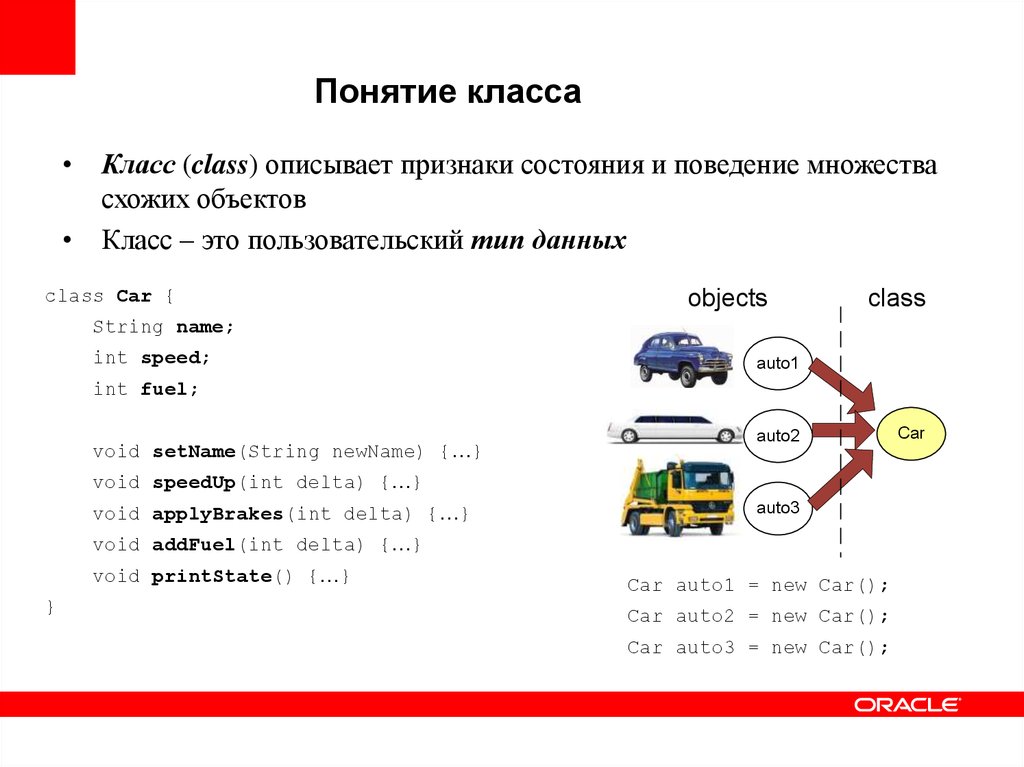 Понятие класса

• Класс (class) описывает признаки состояния и поведение множества схожих объектов

• Класс – это пользовательский тип данных

class Car {
    String name;
    int speed;
    int fuel;

    void setName(String newName) {…}
    void speedUp(int delta) {…}
    void applyBrakes(int delta) {…}
    void addFuel(int delta) {…}
    void printState() {…}
}

objects

class

auto1

auto2

auto3

Car

Car auto1 = new Car();
Car auto2 = new Car();
Car auto3 = new Car();

ORACLE